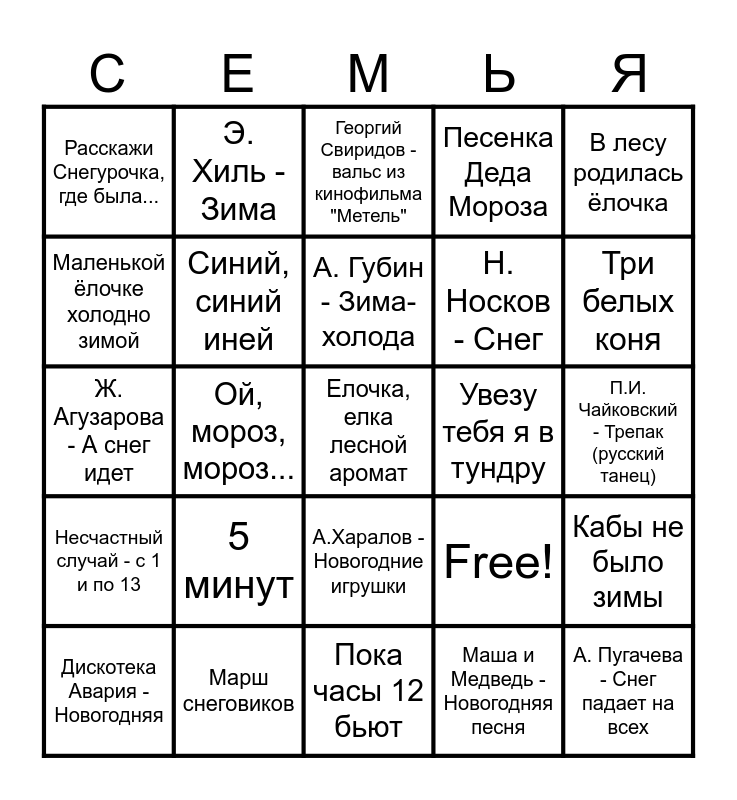 | С | Е | М | Ь | Я |
|---|---|---|---|---|
| Расскажи Снегурочка, где была... | Э. Хиль - Зима | Георгий Свиридов - вальс из кинофильма "Метель" | Песенка Деда Мороза | В лесу родилась ёлочка |
| Маленькой ёлочке холодно зимой | Синий, синий иней | А. Губин - Зима-холода | Н. Носков - Снег | Три белых коня |
| Ж. Агузарова - А снег идет | Ой, мороз, мороз... | Елочка, елка лесной аромат | Увезу тебя я в тундру | П.И. Чайковский - Трепак (русский танец) |
| Несчастный случай - с 1 и по 13 | 5 минут | А.Харалов - Новогодние игрушки | Free! | Кабы не было зимы |
| Дискотека Авария - Новогодняя | Марш снеговиков | Пока часы 12 бьют | Маша и Медведь - Новогодняя песня | А. Пугачева - Снег падает на всех |